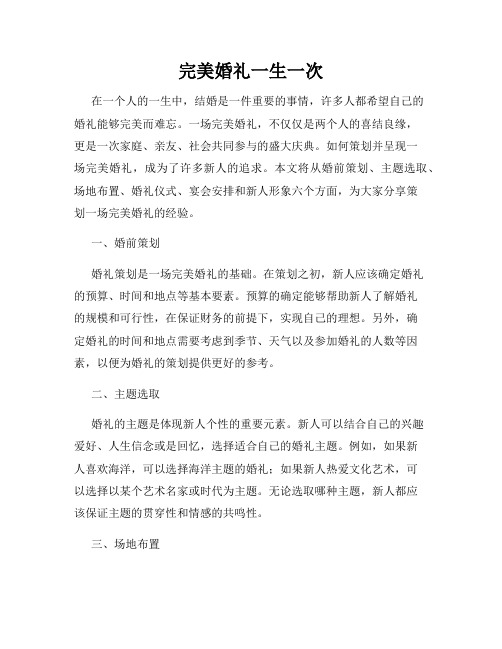 完美婚礼一生一次

在一个人的一生中，结婚是一件重要的事情，许多人都希望自己的婚礼能够完美而难忘。一场完美婚礼，不仅仅是两个人的喜结良缘，更是一次家庭、亲友、社会共同参与的盛大庆典。如何策划并呈现一场完美婚礼，成为了许多新人的追求。本文将从婚前策划、主题选取、场地布置、婚礼仪式、宴会安排和新人形象六个方面，为大家分享策划一场完美婚礼的经验。

一、婚前策划

婚礼策划是一场完美婚礼的基础。在策划之初，新人应该确定婚礼的预算、时间和地点等基本要素。预算的确定能够帮助新人了解婚礼的规模和可行性，在保证财务的前提下，实现自己的理想。另外，确定婚礼的时间和地点需要考虑到季节、天气以及参加婚礼的人数等因素，以便为婚礼的策划提供更好的参考。

二、主题选取

婚礼的主题是体现新人个性的重要元素。新人可以结合自己的兴趣爱好、人生信念或是回忆，选择适合自己的婚礼主题。例如，如果新人喜欢海洋，可以选择海洋主题的婚礼；如果新人热爱文化艺术，可以选择以某个艺术名家或时代为主题。无论选取哪种主题，新人都应该保证主题的贯穿性和情感的共鸣性。

三、场地布置